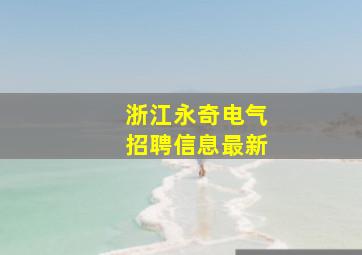 浙江永奇电气
招聘信息最新